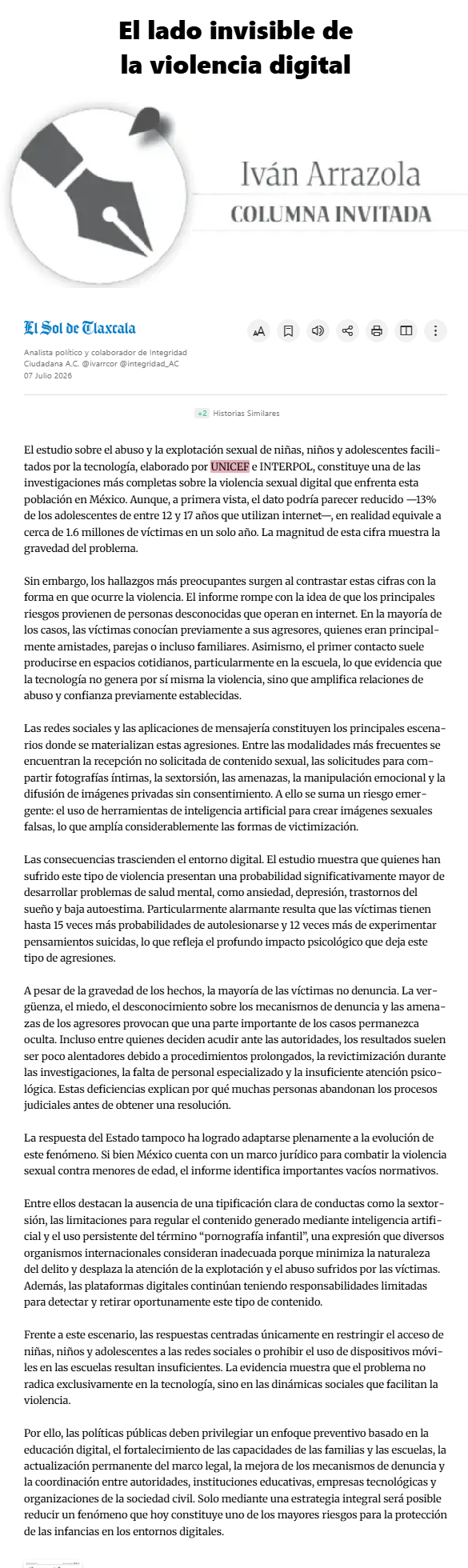 El lado invisible de la violencia digital

Iván Arrazola
COLUMNA INVITADA

El Sol de Tlaxcala

Analista político y colaborador de Integridad Ciudadana A.C. @ivarrcor @integridad_AC
07 Julio 2026

+2 Historias Similares

El estudio sobre el abuso y la explotación sexual de niñas, niños y adolescentes facilitados por la tecnología, elaborado por UNICEF e INTERPOL, constituye una de las investigaciones más completas sobre la violencia sexual digital que enfrenta esta población en México. Aunque, a primera vista, el dato podría parecer reducido —13% de los adolescentes de entre 12 y 17 años que utilizan internet—, en realidad equivale a cerca de 1.6 millones de víctimas en un solo año. La magnitud de esta cifra muestra la gravedad del problema.

Sin embargo, los hallazgos más preocupantes surgen al contrastar estas cifras con la forma en que ocurre la violencia. El informe rompe con la idea de que los principales riesgos provienen de personas desconocidas que operan en internet. En la mayoría de los casos, las víctimas conocían previamente a sus agresores, quienes eran principalmente amistades, parejas o incluso familiares. Asimismo, el primer contacto suele producirse en espacios cotidianos, particularmente en la escuela, lo que evidencia que la tecnología no genera por sí misma la violencia, sino que amplifica relaciones de abuso y confianza previamente establecidas.

Las redes sociales y las aplicaciones de mensajería constituyen los principales escenarios donde se materializan estas agresiones. Entre las modalidades más frecuentes se encuentran la recepción no solicitada de contenido sexual, las solicitudes para compartir fotografías íntimas, la sextorsión, las amenazas, la manipulación emocional y la difusión de imágenes privadas sin consentimiento. A ello se suma un riesgo emergente: el uso de herramientas de inteligencia artificial para crear imágenes sexuales falsas, lo que amplía considerablemente las formas de victimización.

Las consecuencias trascienden el entorno digital. El estudio muestra que quienes han sufrido este tipo de violencia presentan una probabilidad significativamente mayor de desarrollar problemas de salud mental, como ansiedad, depresión, trastornos del sueño y baja autoestima. Particularmente alarmante resulta que las víctimas tienen hasta 15 veces más probabilidades de autolesionarse y 12 veces más de experimentar pensamientos suicidas, lo que refleja el profundo impacto psicológico que deja este tipo de agresiones.

A pesar de la gravedad de los hechos, la mayoría de las víctimas no denuncia. La vergüenza, el miedo, el desconocimiento sobre los mecanismos de denuncia y las amenazas de los agresores provocan que una parte importante de los casos permanezca oculta. Incluso entre quienes deciden acudir ante las autoridades, los resultados suelen ser poco alentadores debido a procedimientos prolongados, la revictimización durante las investigaciones, la falta de personal especializado y la insuficiente atención psicológica. Estas deficiencias explican por qué muchas personas abandonan los procesos judiciales antes de obtener una resolución.

La respuesta del Estado tampoco ha logrado adaptarse plenamente a la evolución de este fenómeno. Si bien México cuenta con un marco jurídico para combatir la violencia sexual contra menores de edad, el informe identifica importantes vacíos normativos.

Entre ellos destacan la ausencia de una tipificación clara de conductas como la sextorsión, las limitaciones para regular el contenido generado mediante inteligencia artificial y el uso persistente del término “pornografía infantil”, una expresión que diversos organismos internacionales consideran inadecuada porque minimiza la naturaleza del delito y desplaza la atención de la explotación y el abuso sufridos por las víctimas. Además, las plataformas digitales continúan teniendo responsabilidades limitadas para detectar y retirar oportunamente este tipo de contenido.

Frente a este escenario, las respuestas centradas únicamente en restringir el acceso de niñas, niños y adolescentes a las redes sociales o prohibir el uso de dispositivos móviles en las escuelas resultan insuficientes. La evidencia muestra que el problema no radica exclusivamente en la tecnología, sino en las dinámicas sociales que facilitan la violencia.

Por ello, las políticas públicas deben privilegiar un enfoque preventivo basado en la educación digital, el fortalecimiento de las capacidades de las familias y las escuelas, la actualización permanente del marco legal, la mejora de los mecanismos de denuncia y la coordinación entre autoridades, instituciones educativas, empresas tecnológicas y organizaciones de la sociedad civil. Solo mediante una estrategia integral será posible reducir un fenómeno que hoy constituye uno de los mayores riesgos para la protección de las infancias en los entornos digitales.